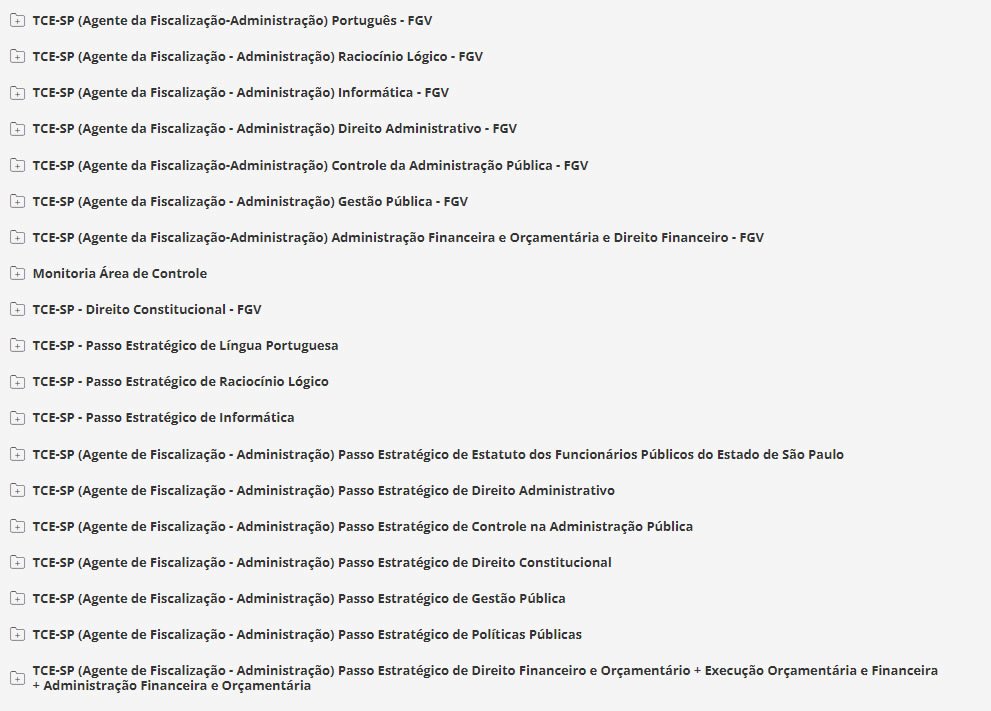 TCE-SP (Agente da Fiscalização-Administração) Português - FGV

TCE-SP (Agente da Fiscalização - Administração) Raciocínio Lógico - FGV

TCE-SP (Agente da Fiscalização - Administração) Informática - FGV

TCE-SP (Agente da Fiscalização - Administração) Direito Administrativo - FGV

TCE-SP (Agente da Fiscalização-Administração) Controle da Administração Pública - FGV

TCE-SP (Agente da Fiscalização - Administração) Gestão Pública - FGV

TCE-SP (Agente da Fiscalização-Administração) Administração Financeira e Orçamentária e Direito Financeiro - FGV

Monitoria Área de Controle

TCE-SP - Direito Constitucional - FGV

TCE-SP - Passo Estratégico de Língua Portuguesa

TCE-SP - Passo Estratégico de Raciocínio Lógico

TCE-SP - Passo Estratégico de Informática

TCE-SP (Agente de Fiscalização - Administração) Passo Estratégico de Estatuto dos Funcionários Públicos do Estado de São Paulo

TCE-SP (Agente de Fiscalização - Administração) Passo Estratégico de Direito Administrativo

TCE-SP (Agente de Fiscalização - Administração) Passo Estratégico de Controle na Administração Pública

TCE-SP (Agente de Fiscalização - Administração) Passo Estratégico de Direito Constitucional

TCE-SP (Agente de Fiscalização - Administração) Passo Estratégico de Gestão Pública

TCE-SP (Agente de Fiscalização - Administração) Passo Estratégico de Políticas Públicas

TCE-SP (Agente de Fiscalização - Administração) Passo Estratégico de Direito Financeiro e Orçamentário + Execução Orçamentária e Financeira + Administração Financeira e Orçamentária